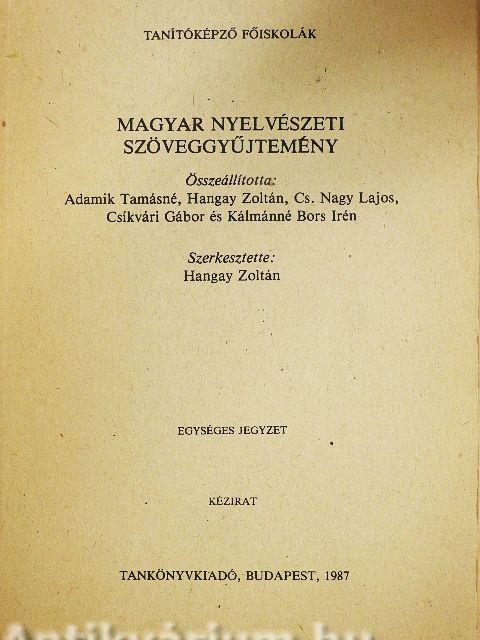 TANÍTÓKÉPZŐ FŐISKOLÁK

MAGYAR NYELVÉSZETI SZÖVEGGYŰJTEMÉNY

Összeállította:
Adamik Tamásné, Hangay Zoltán, Cs. Nagy Lajos, Csíkvári Gábor és Kálmánné Bors Irén

Szerkesztette:
Hangay Zoltán

EGYSÉGES JEGYZET

KÉZIRAT

TANKÖNYVKIADÓ, BUDAPEST, 1987

Antikvárium.hu